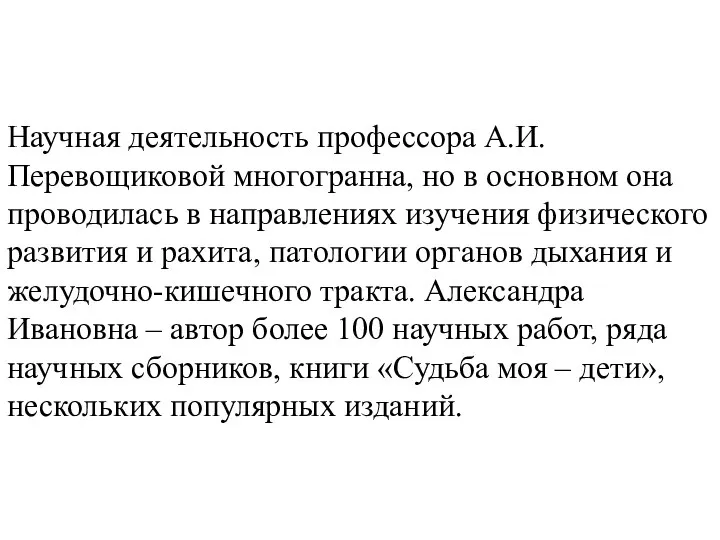 Научная деятельность профессора А.И. Перевощиковой многогранна, но в основном она проводилась в направлениях изучения физического развития и рахита, патологии органов дыхания и желудочно-кишечного тракта. Александра Ивановна – автор более 100 научных работ, ряда научных сборников, книги «Судьба моя – дети», нескольких популярных изданий.